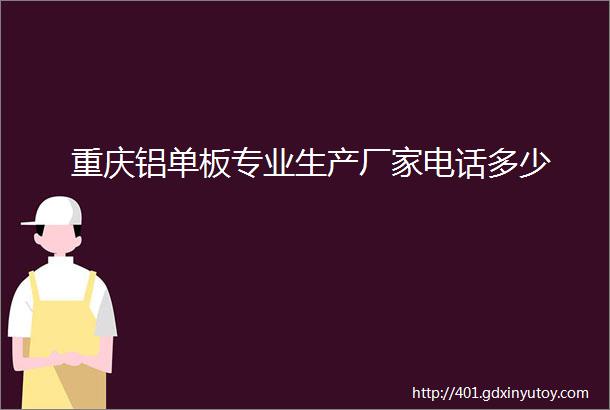 重庆铝单板专业生产厂家电话多少

http://401.gdxinyutoy.com